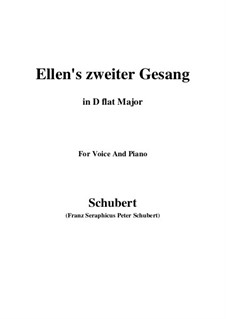 Ellen's zweiter Gesang

in D flat Major

For Voice And Piano

Schubert

(Franz Seraphicus Peter Schubert)